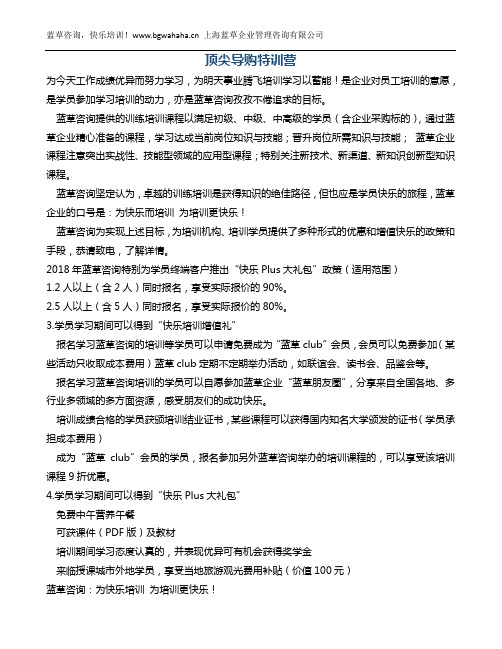 蓝草咨询，快乐培训！www.bgwahaha.cn 上海蓝草企业管理咨询有限公司

顶尖导购特训营

为今天工作成绩优异而努力学习，为明天事业腾飞培训学习以蓄能！是企业对员工培训的意愿，是学员参加学习培训的动力，亦是蓝草咨询孜孜不倦追求的目标。

蓝草咨询提供的训练培训课程以满足初级、中级、中高级的学员（含企业采购标的），通过蓝草企业精心准备的课程，学习达成当前岗位知识与技能；晋升岗位所需知识与技能； 蓝草企业课程注意突出实战性、技能型领域的应用型课程；特别关注新技术、新渠道、新知识创新型知识课程。

蓝草咨询坚定认为，卓越的训练培训是获得知识的绝佳路径，但也应是学员快乐的旅程，蓝草企业的口号是：为快乐而培训 为培训更快乐！

蓝草咨询为实现上述目标，为培训机构、培训学员提供了多种形式的优惠和增值快乐的政策和手段，恭请致电，了解详情。

2018 年蓝草咨询特别为学员终端客户推出“快乐 Plus 大礼包”政策（适用范围）

1.2 人以上（含 2 人）同时报名，享受实际报价的 90%。

2.5 人以上（含 5 人）同时报名，享受实际报价的 80%。

3.学员学习期间可以得到“快乐培训增值礼”

报名学习蓝草咨询的培训等学员可以申请免费成为“蓝草 club”会员，会员可以免费参加（某些活动只收取成本费用）蓝草 club 定期不定期举办活动，如联谊会、读书会、品鉴会等。

报名学习蓝草咨询培训的学员可以自愿参加蓝草企业“蓝草朋友圈”，分享来自全国各地、多行业多领域的多方面资源，感受朋友们的成功快乐。

培训成绩合格的学员获颁培训结业证书，某些课程可以获得国内知名大学颁发的证书（学员承担成本费用）

成为“蓝草 club”会员的学员，报名参加另外蓝草咨询举办的培训课程的，可以享受该培训课程 9 折优惠。

4.学员学习期间可以得到“快乐 Plus 大礼包”

免费中午营养午餐

可获课件（PDF 版）及教材

培训期间学习态度认真的，并表现优异可有机会获得奖学金

来临授课城市外地学员，享受当地旅游观光费用补贴（价值 100 元）

蓝草咨询：为快乐培训 为培训更快乐！